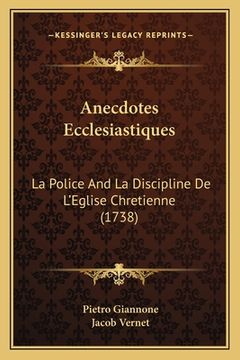 —KESSINGER'S LEGACY REPRINTS—

Anecdotes Ecclesiastiques

La Police And La Discipline De L'Eglise Chretienne (1738)

Pietro Giannone
Jacob Vernet